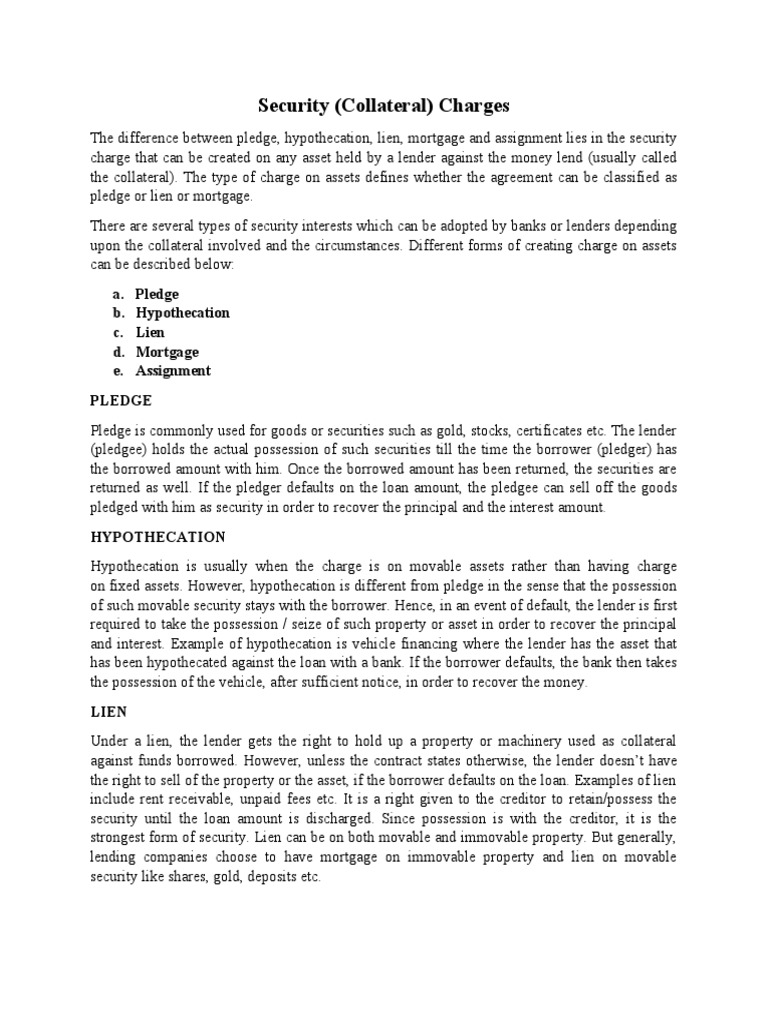 Security (Collateral) Charges

The difference between pledge, hypothecation, lien, mortgage and assignment lies in the security charge that can be created on any asset held by a lender against the money lend (usually called the collateral). The type of charge on assets defines whether the agreement can be classified as pledge or lien or mortgage.

There are several types of security interests which can be adopted by banks or lenders depending upon the collateral involved and the circumstances. Different forms of creating charge on assets can be described below:

a. Pledge
b. Hypothecation
c. Lien
d. Mortgage
e. Assignment

PLEDGE

Pledge is commonly used for goods or securities such as gold, stocks, certificates etc. The lender (pledgee) holds the actual possession of such securities till the time the borrower (pledger) has the borrowed amount with him. Once the borrowed amount has been returned, the securities are returned as well. If the pledger defaults on the loan amount, the pledgee can sell off the goods pledged with him as security in order to recover the principal and the interest amount.

HYPOTHECATION

Hypothecation is usually when the charge is on movable assets rather than having charge on fixed assets. However, hypothecation is different from pledge in the sense that the possession of such movable security stays with the borrower. Hence, in an event of default, the lender is first required to take the possession / seize of such property or asset in order to recover the principal and interest. Example of hypothecation is vehicle financing where the lender has the asset that has been hypothecated against the loan with a bank. If the borrower defaults, the bank then takes the possession of the vehicle, after sufficient notice, in order to recover the money.

LIEN

Under a lien, the lender gets the right to hold up a property or machinery used as collateral against funds borrowed. However, unless the contract states otherwise, the lender doesn't have the right to sell of the property or the asset, if the borrower defaults on the loan. Examples of lien include rent receivable, unpaid fees etc. It is a right given to the creditor to retain/possess the security until the loan amount is discharged. Since possession is with the creditor, it is the strongest form of security. Lien can be on both movable and immovable property. But generally, lending companies choose to have mortgage on immovable property and lien on movable security like shares, gold, deposits etc.